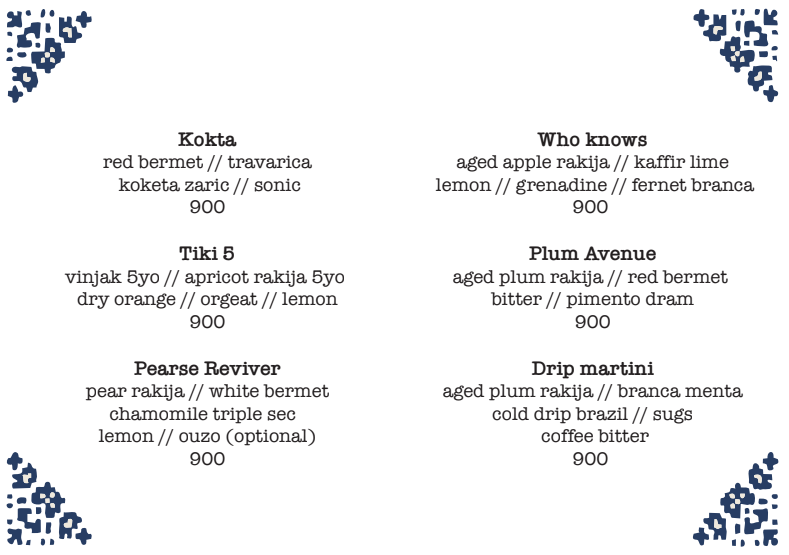 Kokta
red bermet // travarica
koketa zaric // sonic
900

Tiki 5
vinjak 5yo // apricot rakija 5yo
dry orange // orgeat // lemon
900

Pearse Reviver
pear rakija // white bermet
chamomile triple sec
lemon // ouzo (optional)
900

Who knows
aged apple rakija // kaffir lime
lemon // grenadine // fernet branca
900

Plum Avenue
aged plum rakija // red bermet
bitter // pimento dram
900

Drip martini
aged plum rakija // branca menta
cold drip brazil // sugs
coffee bitter
900